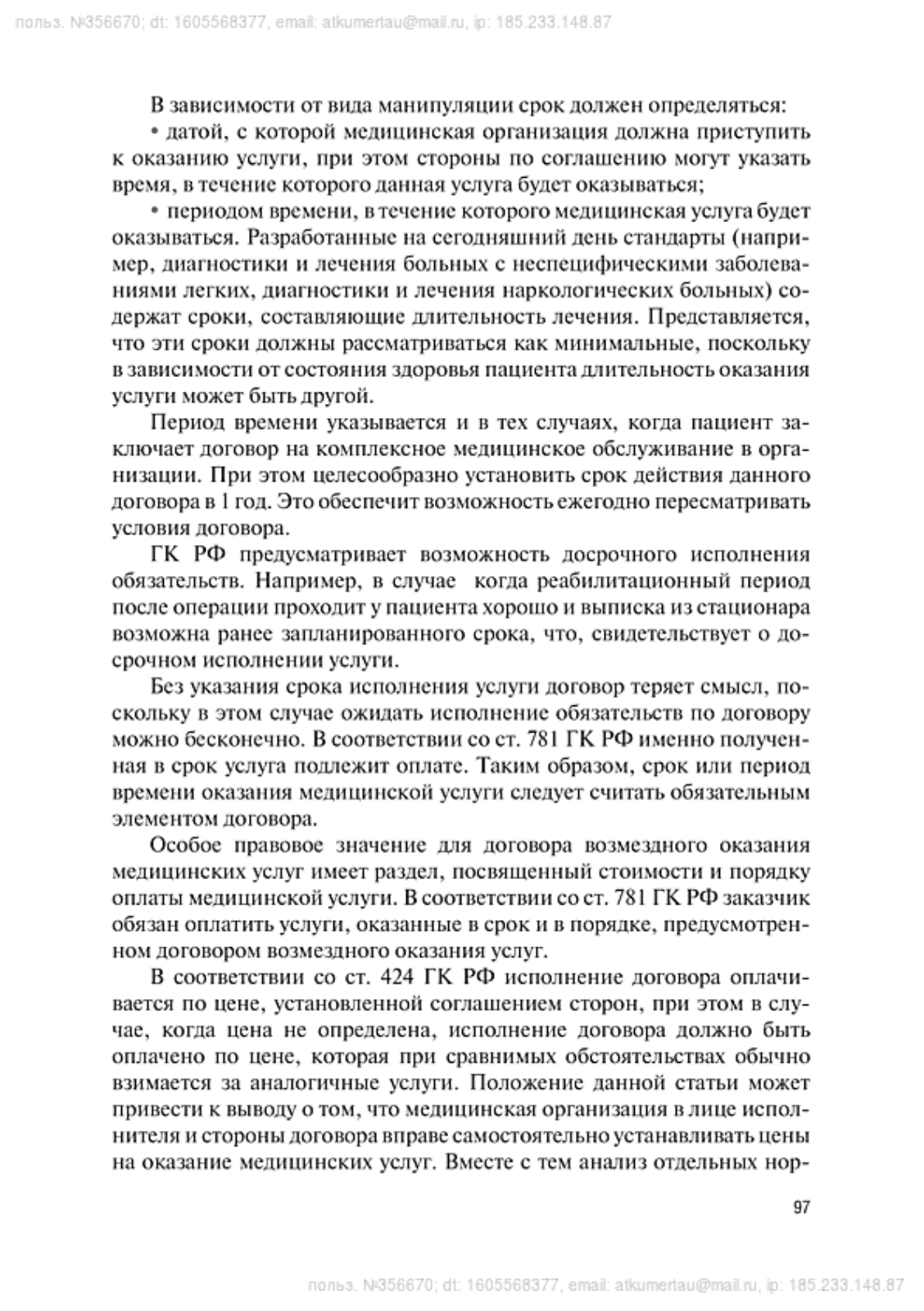 польз. №356670; dt: 1605568377, email: atkumertau@mail.ru, ip: 185.233.148.87

В зависимости от вида манипуляции срок должен определяться:

• датой, с которой медицинская организация должна приступить к оказанию услуги, при этом стороны по соглашению могут указать время, в течение которого данная услуга будет оказываться;

• периодом времени, в течение которого медицинская услуга будет оказываться. Разработанные на сегодняшний день стандарты (например, диагностики и лечения больных с неспецифическими заболеваниями легких, диагностики и лечения наркологических больных) содержат сроки, составляющие длительность лечения. Представляется, что эти сроки должны рассматриваться как минимальные, поскольку в зависимости от состояния здоровья пациента длительность оказания услуги может быть другой.

Период времени указывается и в тех случаях, когда пациент заключает договор на комплексное медицинское обслуживание в организации. При этом целесообразно установить срок действия данного договора в 1 год. Это обеспечит возможность ежегодно пересматривать условия договора.

ГК РФ предусматривает возможность досрочного исполнения обязательств. Например, в случае когда реабилитационный период после операции проходит у пациента хорошо и выписка из стационара возможна ранее запланированного срока, что, свидетельствует о досрочном исполнении услуги.

Без указания срока исполнения услуги договор теряет смысл, поскольку в этом случае ожидать исполнение обязательств по договору можно бесконечно. В соответствии со ст. 781 ГК РФ именно полученная в срок услуга подлежит оплате. Таким образом, срок или период времени оказания медицинской услуги следует считать обязательным элементом договора.

Особое правовое значение для договора возмездного оказания медицинских услуг имеет раздел, посвященный стоимости и порядку оплаты медицинской услуги. В соответствии со ст. 781 ГК РФ заказчик обязан оплатить услуги, оказанные в срок и в порядке, предусмотренном договором возмездного оказания услуг.

В соответствии со ст. 424 ГК РФ исполнение договора оплачивается по цене, установленной соглашением сторон, при этом в случае, когда цена не определена, исполнение договора должно быть оплачено по цене, которая при сравнимых обстоятельствах обычно взимается за аналогичные услуги. Положение данной статьи может привести к выводу о том, что медицинская организация в лице исполнителя и стороны договора вправе самостоятельно устанавливать цены на оказание медицинских услуг. Вместе с тем анализ отдельных нор-

97

польз. №356670; dt: 1605568377, email: atkumertau@mail.ru, ip: 185.233.148.87